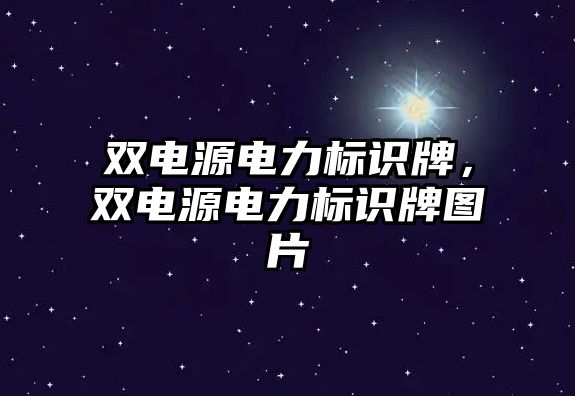 双电源电力标识牌，双电源电力标识牌图片